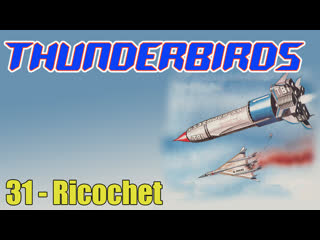 THUNDERBIRDS

TB1

31 - Ricochet